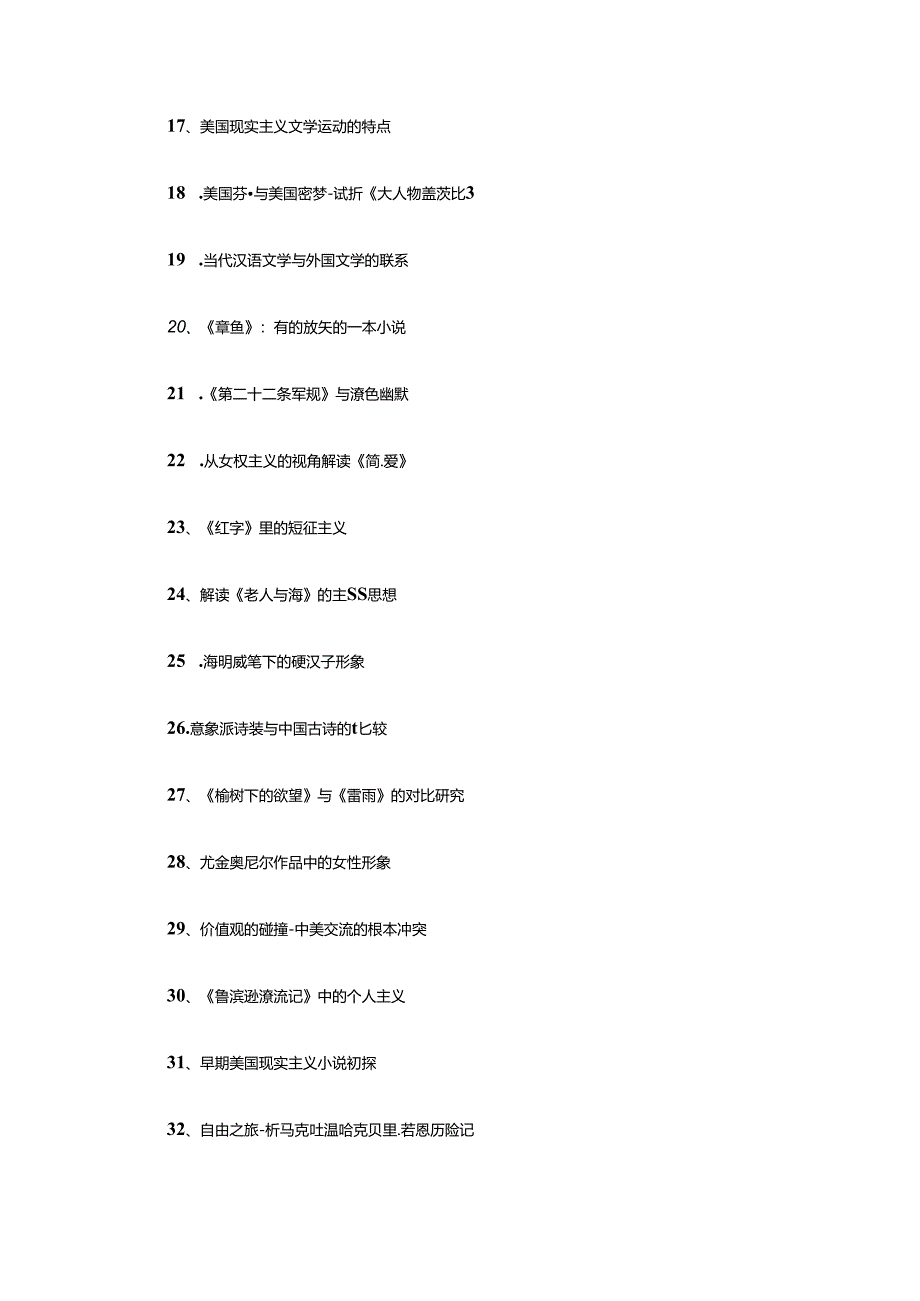 17、美国现实主义文学运动的特点

18 .美国芬•与美国密梦-试折《大人物盖茨比3

19 .当代汉语文学与外国文学的联系

20、《章鱼》：有的放矢的一本小说

21 .《第二十二条军规》与潦色幽默

22 .从女权主义的视角解读《简.爱》

23、《红字》里的短征主义

24、解读《老人与海》的主SS思想

25 .海明威笔下的硬汉子形象

26.意象派诗装与中国古诗的t匕较

27、《榆树下的欲望》与《雷雨》的对比研究

28、尤金奥尼尔作品中的女性形象

29、价值观的碰撞-中美交流的根本冲突

30、《鲁滨逊潦流记》中的个人主义

31、早期美国现实主义小说初探

32、自由之旅-析马克吐温哈克贝里.若恩历险记